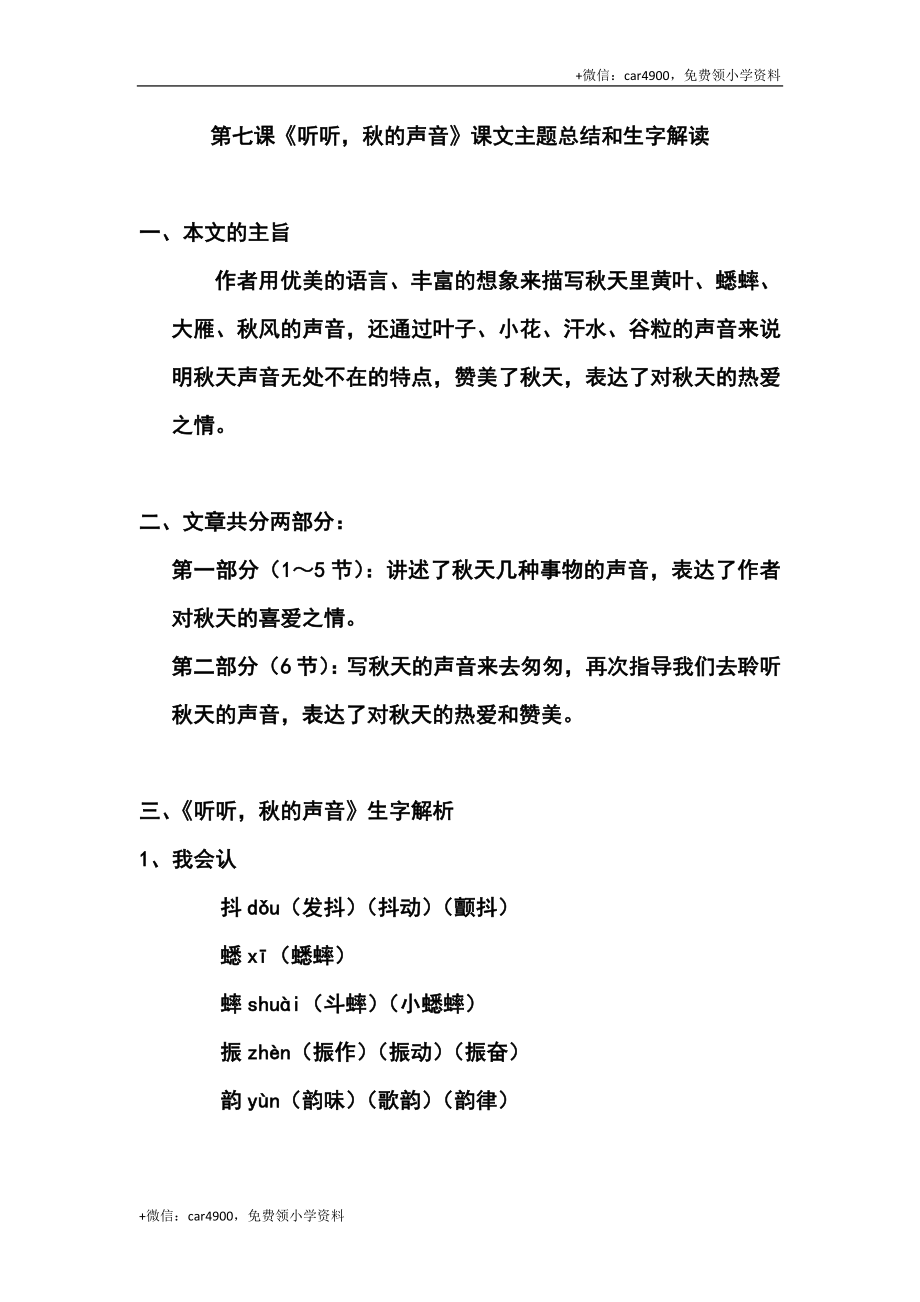 +微信：car4900，免费领小学资料

第七课《听听，秋的声音》课文主题总结和生字解读

一、本文的主旨

作者用优美的语言、丰富的想象来描写秋天里黄叶、蟋蟀、大雁、秋风的声音，还通过叶子、小花、汗水、谷粒的声音来说明秋天声音无处不在的特点，赞美了秋天，表达了对秋天的热爱之情。

二、文章共分两部分：

第一部分（1～5 节）：讲述了秋天几种事物的声音，表达了作者对秋天的喜爱之情。

第二部分（6 节）：写秋天的声音来去匆匆，再次指导我们去聆听秋天的声音，表达了对秋天的热爱和赞美。

三、《听听，秋的声音》生字解析

1、我会认

抖 dǒu（发抖）（抖动）（颤抖）

蟋 xī（蟋蟀）

蟀 shuài（斗蟀）（小蟋蟀）

振 zhèn（振作）（振动）（振奋）

韵 yùn（韵味）（歌韵）（韵律）

+微信：car4900，免费领小学资料